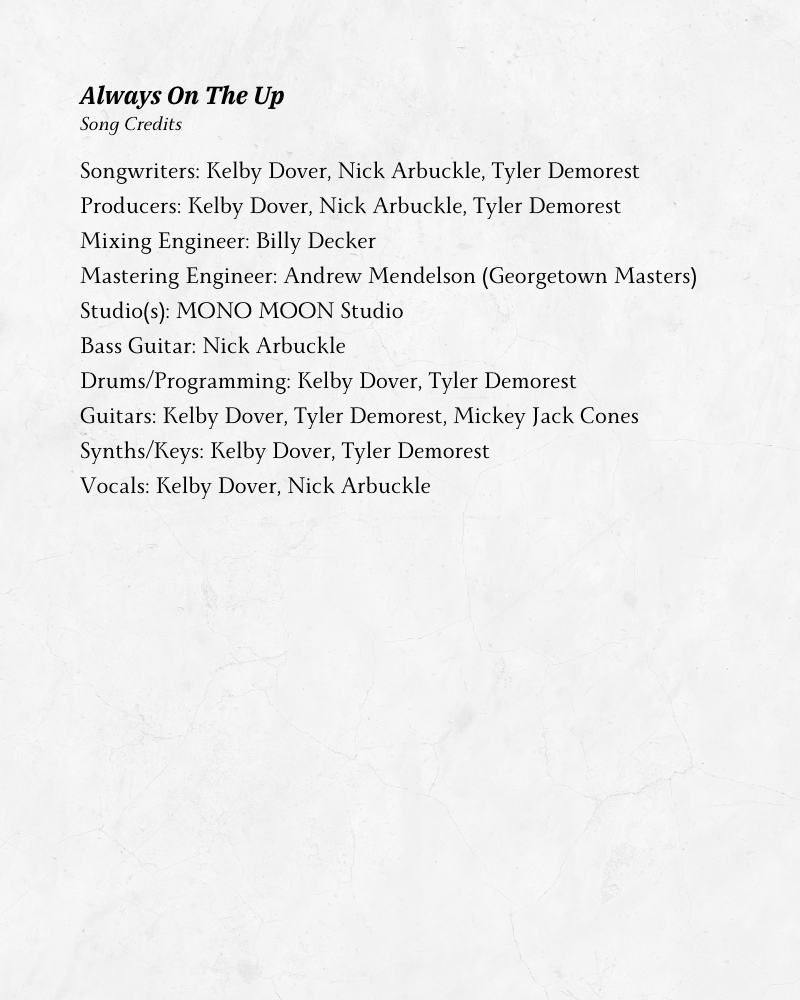 Always On The Up
Song Credits

Songwriters: Kelby Dover, Nick Arbuckle, Tyler Demorest
Producers: Kelby Dover, Nick Arbuckle, Tyler Demorest
Mixing Engineer: Billy Decker
Mastering Engineer: Andrew Mendelson (Georgetown Masters)
Studio(s): MONO MOON Studio
Bass Guitar: Nick Arbuckle
Drums/Programming: Kelby Dover, Tyler Demorest
Guitars: Kelby Dover, Tyler Demorest, Mickey Jack Cones
Synths/Keys: Kelby Dover, Tyler Demorest
Vocals: Kelby Dover, Nick Arbuckle